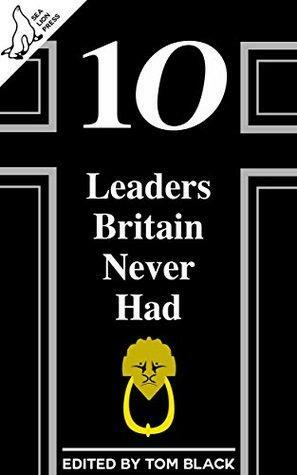 SEA LION PRESS

10

Leaders Britain Never Had

EDITED BY TOM BLACK